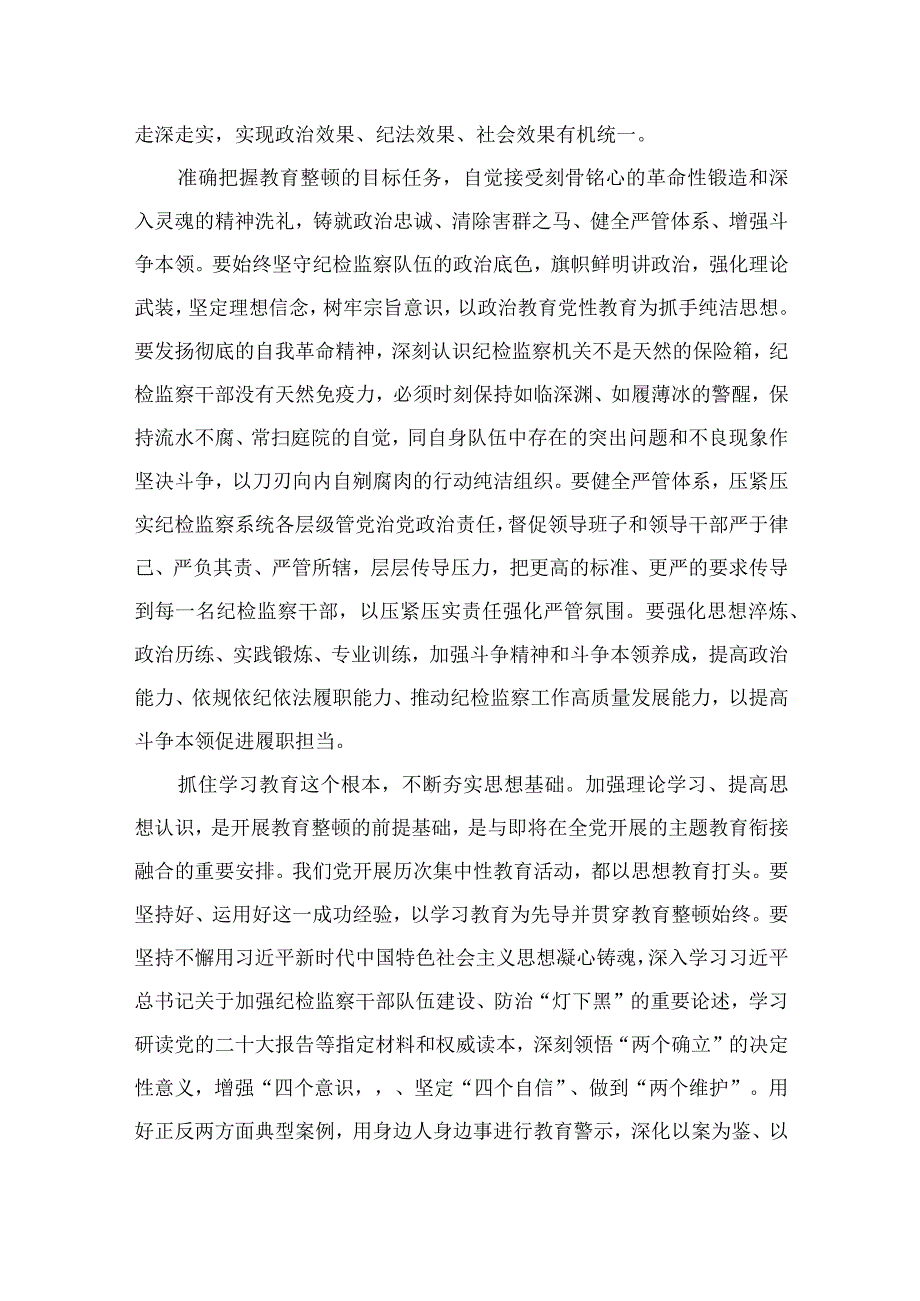 走深走实，实现政治效果、纪法效果、社会效果有机统一。

准确把握教育整顿的目标任务，自觉接受刻骨铭心的革命性锻造和深入灵魂的精神洗礼，铸就政治忠诚、清除害群之马、健全严管体系、增强斗争本领。要始终坚守纪检监察队伍的政治底色，旗帜鲜明讲政治，强化理论武装，坚定理想信念，树牢宗旨意识，以政治教育党性教育为抓手纯洁思想。要发扬彻底的自我革命精神，深刻认识纪检监察机关不是天然的保险箱，纪检监察干部没有天然免疫力，必须时刻保持如临深渊、如履薄冰的警醒，保持流水不腐、常扫庭院的自觉，同自身队伍中存在的突出问题和不良现象作坚决斗争，以刀刃向内自剜腐肉的行动纯洁组织。要健全严管体系，压紧压实纪检监察系统各层级管党治党政治责任，督促领导班子和领导干部严于律己、严负其责、严管所辖，层层传导压力，把更高的标准、更严的要求传导到每一名纪检监察干部，以压紧压实责任强化严管氛围。要强化思想淬炼、政治历练、实践锻炼、专业训练，加强斗争精神和斗争本领养成，提高政治能力、依规依纪依法履职能力、推动纪检监察工作高质量发展能力，以提高斗争本领促进履职担当。

抓住学习教育这个根本，不断夯实思想基础。加强理论学习、提高思想认识，是开展教育整顿的前提基础，是与即将在全党开展的主题教育衔接融合的重要安排。我们党开展历次集中性教育活动，都以思想教育打头。要坚持好、运用好这一成功经验，以学习教育为先导并贯穿教育整顿始终。要坚持不懈用习近平新时代中国特色社会主义思想凝心铸魂，深入学习习近平总书记关于加强纪检监察干部队伍建设、防治“灯下黑”的重要论述，学习研读党的二十大报告等指定材料和权威读本，深刻领悟“两个确立”的决定性意义，增强“四个意识，，、坚定“四个自信”、做到“两个维护”。用好正反两方面典型案例，用身边人身边事进行教育警示，深化以案为鉴、以